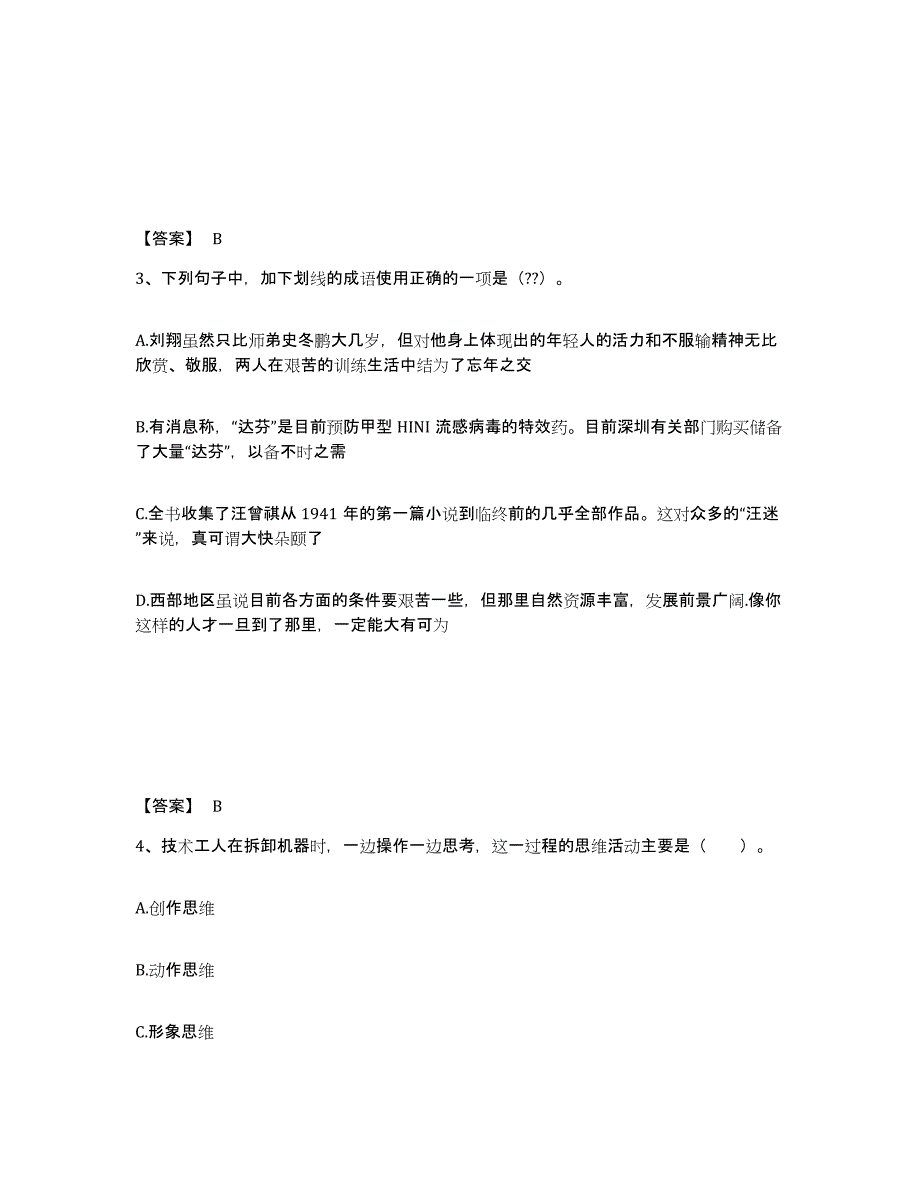 【答案】 B

3、下列句子中，加下划线的成语使用正确的一项是（??）。

A.刘翔虽然只比师弟史冬鹏大几岁，但对他身上体现出的年轻人的活力和不服输精神无比欣赏、敬服，两人在艰苦的训练生活中结为了忘年之交

B.有消息称，“达芬”是目前预防甲型 HINI 流感病毒的特效药。目前深圳有关部门购买储备了大量“达芬”，以备不时之需

C.全书收集了汪曾祺从 1941 年的第一篇小说到临终前的几乎全部作品。这对众多的“汪迷”来说，真可谓大快朵颐了

D.西部地区虽说目前各方面的条件要艰苦一些，但那里自然资源丰富，发展前景广阔.像你这样的人才一旦到了那里，一定能大有可为

【答案】 B

4、技术工人在拆卸机器时，一边操作一边思考，这一过程的思维活动主要是（　　）。

A.创作思维

B.动作思维

C.形象思维